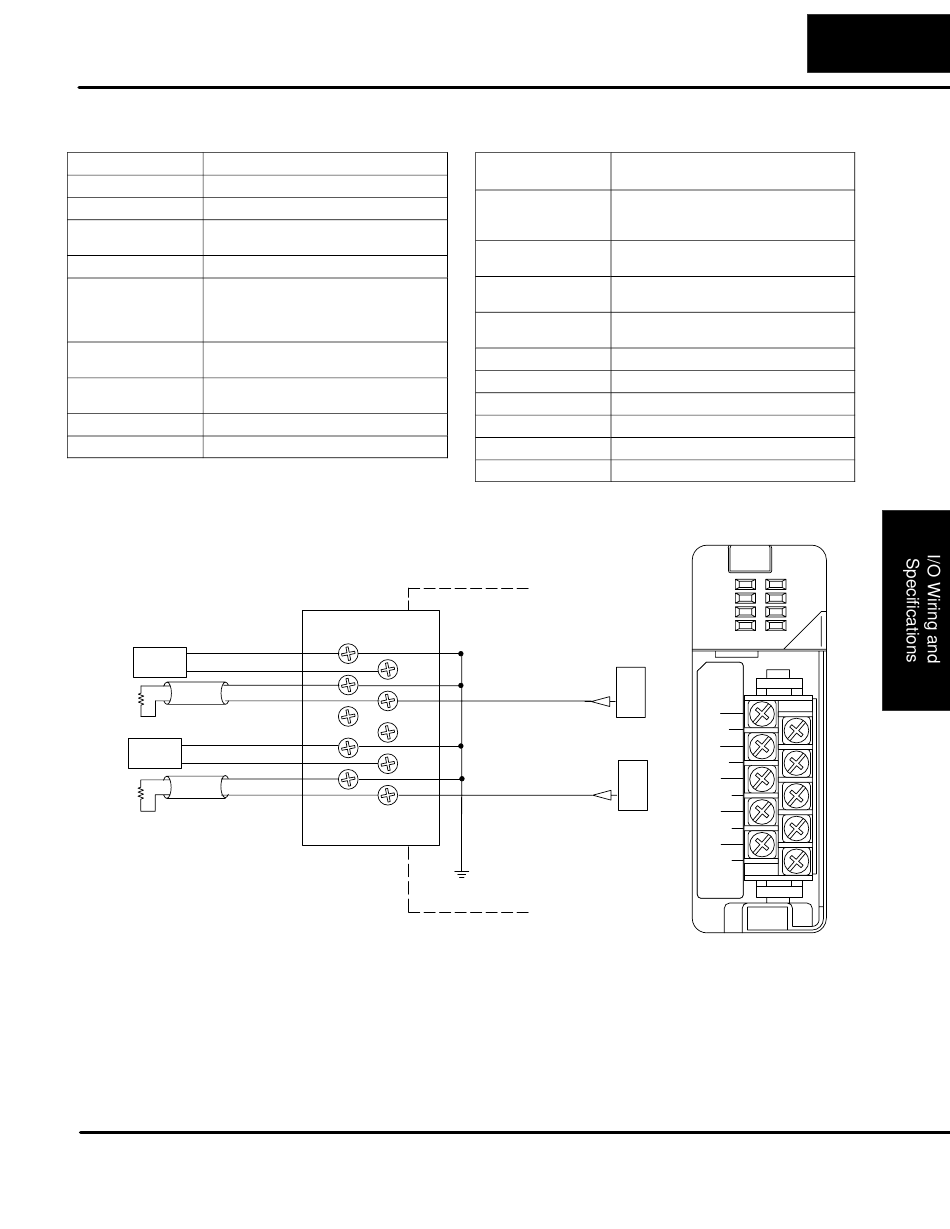 I/O Wiring and Specifications